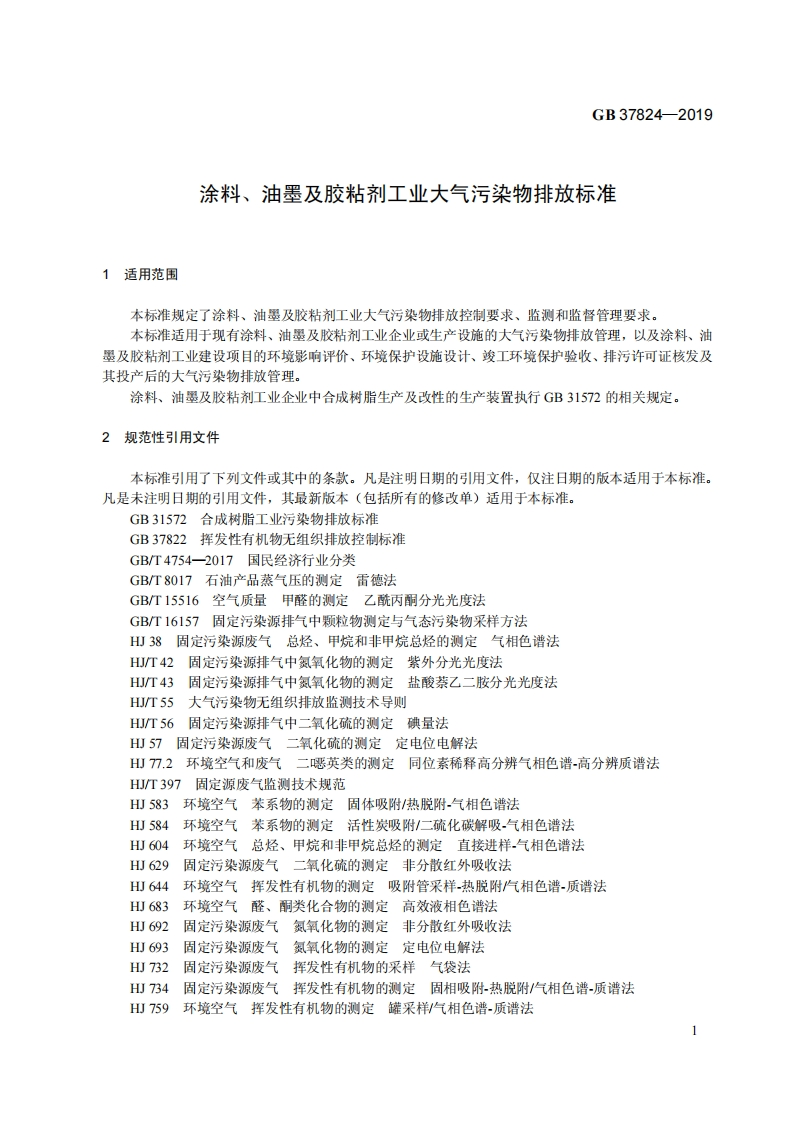 GB 37824—2019

涂料、油墨及胶粘剂工业大气污染物排放标准

1 适用范围

本标准规定了涂料、油墨及胶粘剂工业大气污染物排放控制要求、监测和监督管理要求。

本标准适用于现有涂料、油墨及胶粘剂工业企业或生产设施的大气污染物排放管理，以及涂料、油墨及胶粘剂工业建设项目的环境影响评价、环境保护设施设计、竣工环境保护验收、排污许可证核发及其投产后的大气污染物排放管理。

涂料、油墨及胶粘剂工业企业中合成树脂生产及改性的生产装置执行 GB 31572 的相关规定。

2 规范性引用文件

本标准引用了下列文件或其中的条款。凡是注明日期的引用文件，仅注日期的版本适用于本标准。凡是未注明日期的引用文件，其最新版本（包括所有的修改单）适用于本标准。

GB 31572 合成树脂工业污染物排放标准
GB 37822 挥发性有机物无组织排放控制标准
GB/T 4754—2017 国民经济行业分类
GB/T 8017 石油产品蒸气压的测定 雷德法
GB/T 15516 空气质量 甲醛的测定 乙酰丙酮分光光度法
GB/T 16157 固定污染源排气中颗粒物测定与气态污染物采样方法
HJ 38 固定污染源废气 总烃、甲烷和非甲烷总烃的测定 气相色谱法
HJ/T 42 固定污染源排气中氮氧化物的测定 紫外分光光度法
HJ/T 43 固定污染源排气中氮氧化物的测定 盐酸萘乙二胺分光光度法
HJ/T 55 大气污染物无组织排放监测技术导则
HJ/T 56 固定污染源排气中二氧化硫的测定 碘量法
HJ 57 固定污染源废气 二氧化硫的测定 定电位电解法
HJ 77.2 环境空气和废气 二噁英类的测定 同位素稀释高分辨气相色谱-高分辨质谱法
HJ/T 397 固定源废气监测技术规范
HJ 583 环境空气 苯系物的测定 固体吸附/热脱附-气相色谱法
HJ 584 环境空气 苯系物的测定 活性炭吸附/二硫化碳解吸-气相色谱法
HJ 604 环境空气 总烃、甲烷和非甲烷总烃的测定 直接进样-气相色谱法
HJ 629 固定污染源废气 二氧化硫的测定 非分散红外吸收法
HJ 644 环境空气 挥发性有机物的测定 吸附管采样-热脱附/气相色谱-质谱法
HJ 683 环境空气 醛、酮类化合物的测定 高效液相色谱法
HJ 692 固定污染源废气 氮氧化物的测定 非分散红外吸收法
HJ 693 固定污染源废气 氮氧化物的测定 定电位电解法
HJ 732 固定污染源废气 挥发性有机物的采样 气袋法
HJ 734 固定污染源废气 挥发性有机物的测定 固相吸附-热脱附/气相色谱-质谱法
HJ 759 环境空气 挥发性有机物的测定 罐采样/气相色谱-质谱法

1